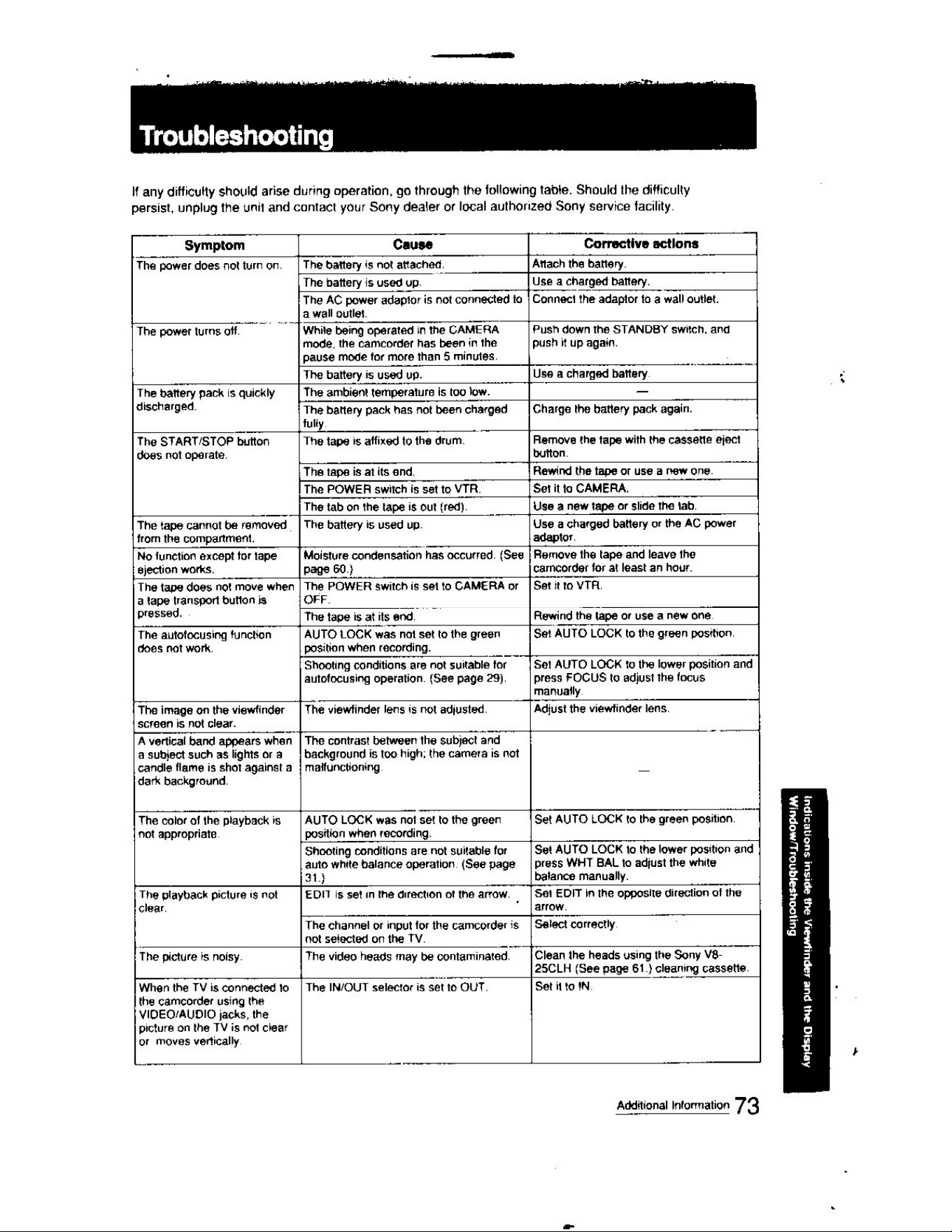 Troubleshooting

If any difficulty should arise during operation, go through the following table. Should the difficulty persist, unplug the unit and contact your Sony dealer or local authorized Sony service facility.

| Symptom | Cause | Corrective actions |
|---|---|---|
| The power does not turn on. | The battery is not attached. | Attach the battery. |
| | The battery is used up. | Use a charged battery. |
| | The AC power adaptor is not connected to a wall outlet. | Connect the adaptor to a wall outlet. |
| The power turns off. | While being operated in the CAMERA mode, the camcorder has been in the pause mode for more than 5 minutes. | Push down the STANDBY switch, and push it up again. |
| | The battery is used up. | Use a charged battery. |
| The battery pack is quickly discharged. | The ambient temperature is too low. | — |
| | The battery pack has not been charged fully. | Charge the battery pack again. |
| The START/STOP button does not operate. | The tape is affixed to the drum. | Remove the tape with the cassette eject button. |
| | The tape is at its end. | Rewind the tape or use a new one. |
| | The POWER switch is set to VTR. | Set it to CAMERA. |
| | The tab on the tape is out (red). | Use a new tape or slide the tab. |
| The tape cannot be removed from the compartment. | The battery is used up. | Use a charged battery or the AC power adaptor. |
| No function except for tape ejection works. | Moisture condensation has occurred. (See page 60.) | Remove the tape and leave the camcorder for at least an hour. |
| The tape does not move when a tape transport button is pressed. | The POWER switch is set to CAMERA or OFF. | Set it to VTR. |
| | The tape is at its end. | Rewind the tape or use a new one. |
| The autofocusing function does not work. | AUTO LOCK was not set to the green position when recording. | Set AUTO LOCK to the green position. |
| | Shooting conditions are not suitable for autofocusing operation. (See page 29). | Set AUTO LOCK to the lower position and press FOCUS to adjust the focus manually. |
| The image on the viewfinder screen is not clear. | The viewfinder lens is not adjusted. | Adjust the viewfinder lens. |
| A vertical band appears when a subject such as lights or a candle flame is shot against a dark background. | The contrast between the subject and background is too high; the camera is not malfunctioning. | — |
| The color of the playback is not appropriate. | AUTO LOCK was not set to the green position when recording. | Set AUTO LOCK to the green position. |
| | Shooting conditions are not suitable for auto white balance operation. (See page 31.) | Set AUTO LOCK to the lower position and press WHT BAL to adjust the white balance manually. |
| The playback picture is not clear. | EDIT is set in the direction of the arrow. | Set EDIT in the opposite direction of the arrow. |
| | The channel or input for the camcorder is not selected on the TV. | Select correctly. |
| The picture is noisy. | The video heads may be contaminated. | Clean the heads using the Sony V8-25CLH (See page 61.) cleaning cassette. |
| When the TV is connected to the camcorder using the VIDEO/AUDIO jacks, the picture on the TV is not clear or moves vertically. | The IN/OUT selector is set to OUT. | Set it to IN. |

Indications inside the Viewfinder and the Display Window/Troubleshooting

Additional Information 73